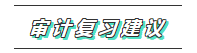 审计复习建议